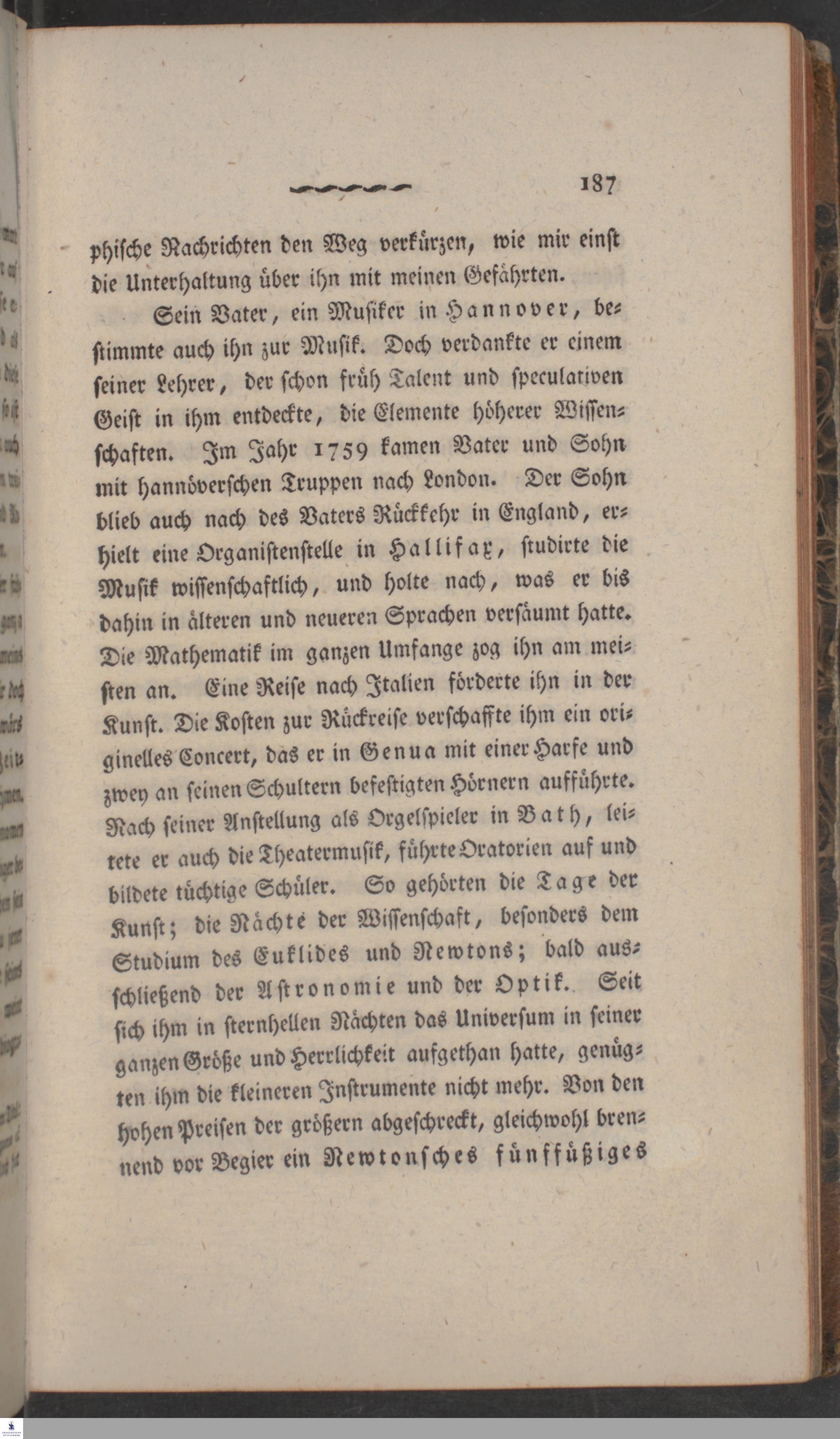 187

phische Nachrichten den Weg verkürzen, wie mir einst die Unterhaltung über ihn mit meinen Gefährten.

Sein Vater, ein Musiker in Hannover, bestimmte auch ihn zur Musik. Doch verdankte er einem seiner Lehrer, der schon früh Talent und speculativen Geist in ihm entdeckte, die Elemente höherer Wissenschaften. Im Jahr 1759 kamen Vater und Sohn mit hannöverschen Truppen nach London. Der Sohn blieb auch nach des Vaters Rückkehr in England, erhielt eine Organistenstelle in Hallifax, studirte die Musik wissenschaftlich, und holte nach, was er bis dahin in älteren und neueren Sprachen versäumt hatte. Die Mathematik im ganzen Umfange zog ihn am meisten an. Eine Reise nach Italien förderte ihn in der Kunst. Die Kosten zur Rückreise verschaffte ihm ein originelles Concert, das er in Genua mit einer Harfe und zwey an seinen Schultern befestigten Hörnern aufführte. Nach seiner Anstellung als Orgelspieler in Bath, leitete er auch die Theatermusik, führte Oratorien auf und bildete tüchtige Schüler. So gehörten die Tage der Kunst; die Nächte der Wissenschaft, besonders dem Studium des Euklides und Newtons; bald ausschließend der Astronomie und der Optik. Seit sich ihm in sternhellen Nächten das Universum in seiner ganzen Größe und Herrlichkeit aufgethan hatte, genügten ihm die kleineren Instrumente nicht mehr. Von den hohen Preisen der größern abgeschreckt, gleichwohl brennend vor Begier ein Newtonsches fünffüßiges